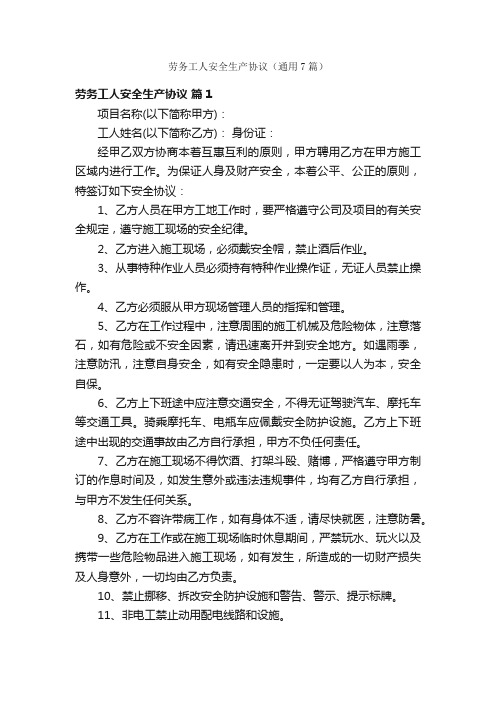 劳务工人安全生产协议（通用7篇）

劳务工人安全生产协议 篇1

项目名称(以下简称甲方)：

工人姓名(以下简称乙方)： 身份证：

经甲乙双方协商本着互惠互利的原则，甲方聘用乙方在甲方施工区域内进行工作。为保证人身及财产安全，本着公平、公正的原则，特签订如下安全协议：

1、乙方人员在甲方工地工作时，要严格遵守公司及项目的有关安全规定，遵守施工现场的安全纪律。

2、乙方进入施工现场，必须戴安全帽，禁止酒后作业。

3、从事特种作业人员必须持有特种作业操作证，无证人员禁止操作。

4、乙方必须服从甲方现场管理人员的指挥和管理。

5、乙方在工作过程中，注意周围的施工机械及危险物体，注意落石，如有危险或不安全因素，请迅速离开并到安全地方。如遇雨季，注意防汛，注意自身安全，如有安全隐患时，一定要以人为本，安全自保。

6、乙方上下班途中应注意交通安全，不得无证驾驶汽车、摩托车等交通工具。骑乘摩托车、电瓶车应佩戴安全防护设施。乙方上下班途中出现的交通事故由乙方自行承担，甲方不负任何责任。

7、乙方在施工现场不得饮酒、打架斗殴、赌博，严格遵守甲方制订的作息时间及，如发生意外或违法违规事件，均有乙方自行承担，与甲方不发生任何关系。

8、乙方不容许带病工作，如有身体不适，请尽快就医，注意防暑。

9、乙方在工作或在施工现场临时休息期间，严禁玩水、玩火以及携带一些危险物品进入施工现场，如有发生，所造成的一切财产损失及人身意外，一切均由乙方负责。

10、禁止挪移、拆改安全防护设施和警告、警示、提示标牌。

11、非电工禁止动用配电线路和设施。